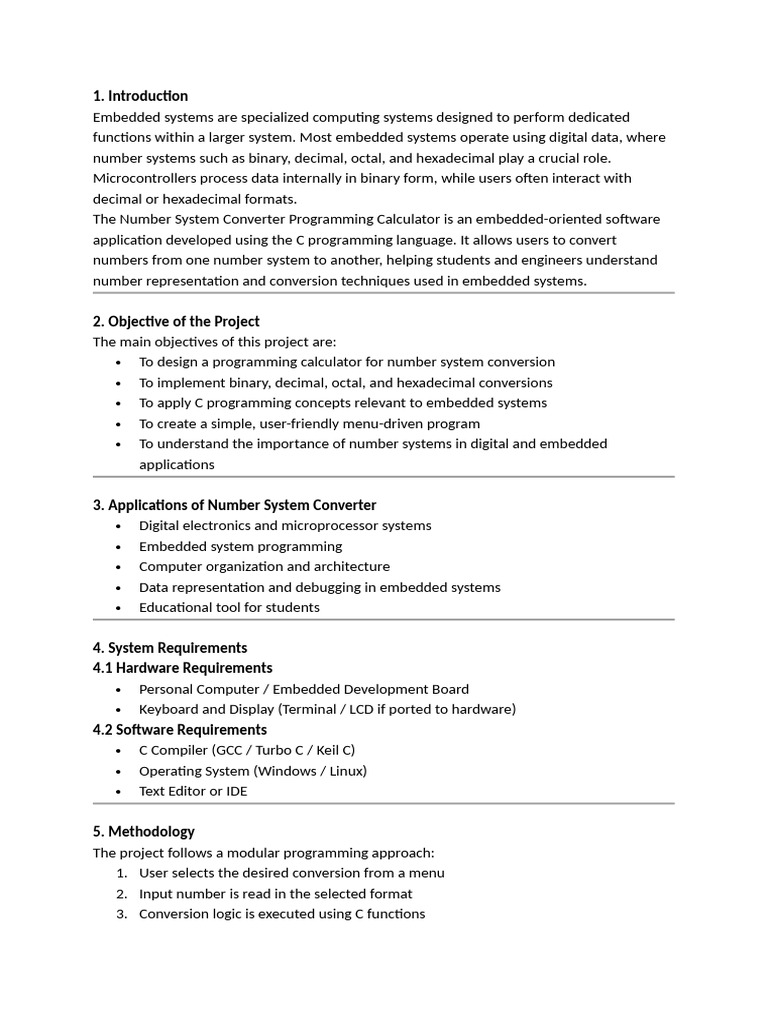 1. Introduction
Embedded systems are specialized computing systems designed to perform dedicated functions within a larger system. Most embedded systems operate using digital data, where number systems such as binary, decimal, octal, and hexadecimal play a crucial role. Microcontrollers process data internally in binary form, while users often interact with decimal or hexadecimal formats.
The Number System Converter Programming Calculator is an embedded-oriented software application developed using the C programming language. It allows users to convert numbers from one number system to another, helping students and engineers understand number representation and conversion techniques used in embedded systems.

2. Objective of the Project
The main objectives of this project are:
• To design a programming calculator for number system conversion
• To implement binary, decimal, octal, and hexadecimal conversions
• To apply C programming concepts relevant to embedded systems
• To create a simple, user-friendly menu-driven program
• To understand the importance of number systems in digital and embedded applications

3. Applications of Number System Converter
• Digital electronics and microprocessor systems
• Embedded system programming
• Computer organization and architecture
• Data representation and debugging in embedded systems
• Educational tool for students

4. System Requirements
4.1 Hardware Requirements
• Personal Computer / Embedded Development Board
• Keyboard and Display (Terminal / LCD if ported to hardware)
4.2 Software Requirements
• C Compiler (GCC / Turbo C / Keil C)
• Operating System (Windows / Linux)
• Text Editor or IDE

5. Methodology
The project follows a modular programming approach:
1. User selects the desired conversion from a menu
2. Input number is read in the selected format
3. Conversion logic is executed using C functions